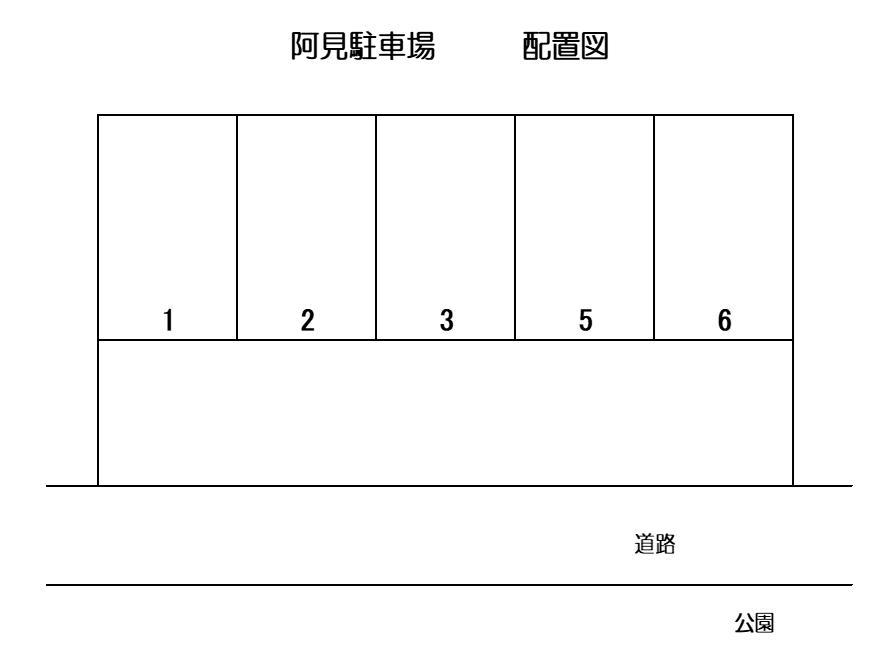 阿見駐車場　　配置図

1 2 3 5 6

道路

公園